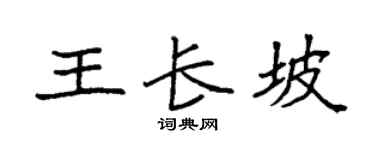 王长坡

词典网